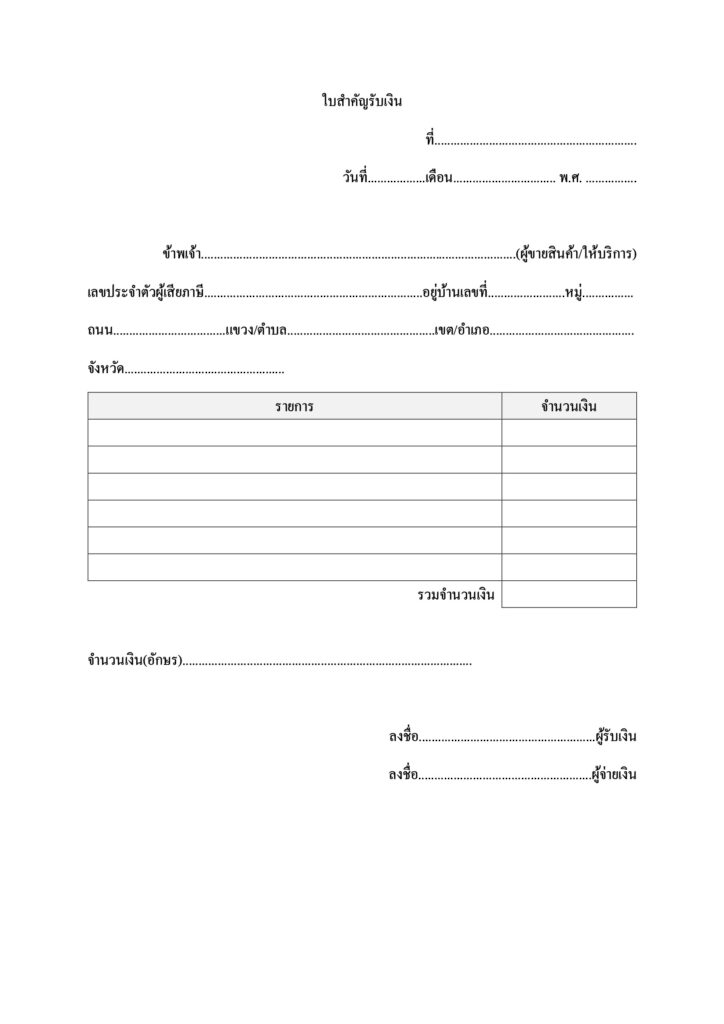 ใบสำคัญรับเงิน

ที่____

วันที่____เดือน____ พ.ศ. ____

ข้าพเจ้า____(ผู้ขายสินค้า/ให้บริการ)

เลขประจำตัวผู้เสียภาษี____อยู่บ้านเลขที่____หมู่____

ถนน____แขวง/ตำบล____เขต/อำเภอ____

จังหวัด____

| รายการ | จำนวนเงิน |
|---|---|
| | |
| | |
| | |
| | |
| | |
| | |
| รวมจำนวนเงิน | |

จำนวนเงิน(อักษร)____

ลงชื่อ____ผู้รับเงิน

ลงชื่อ____ผู้จ่ายเงิน